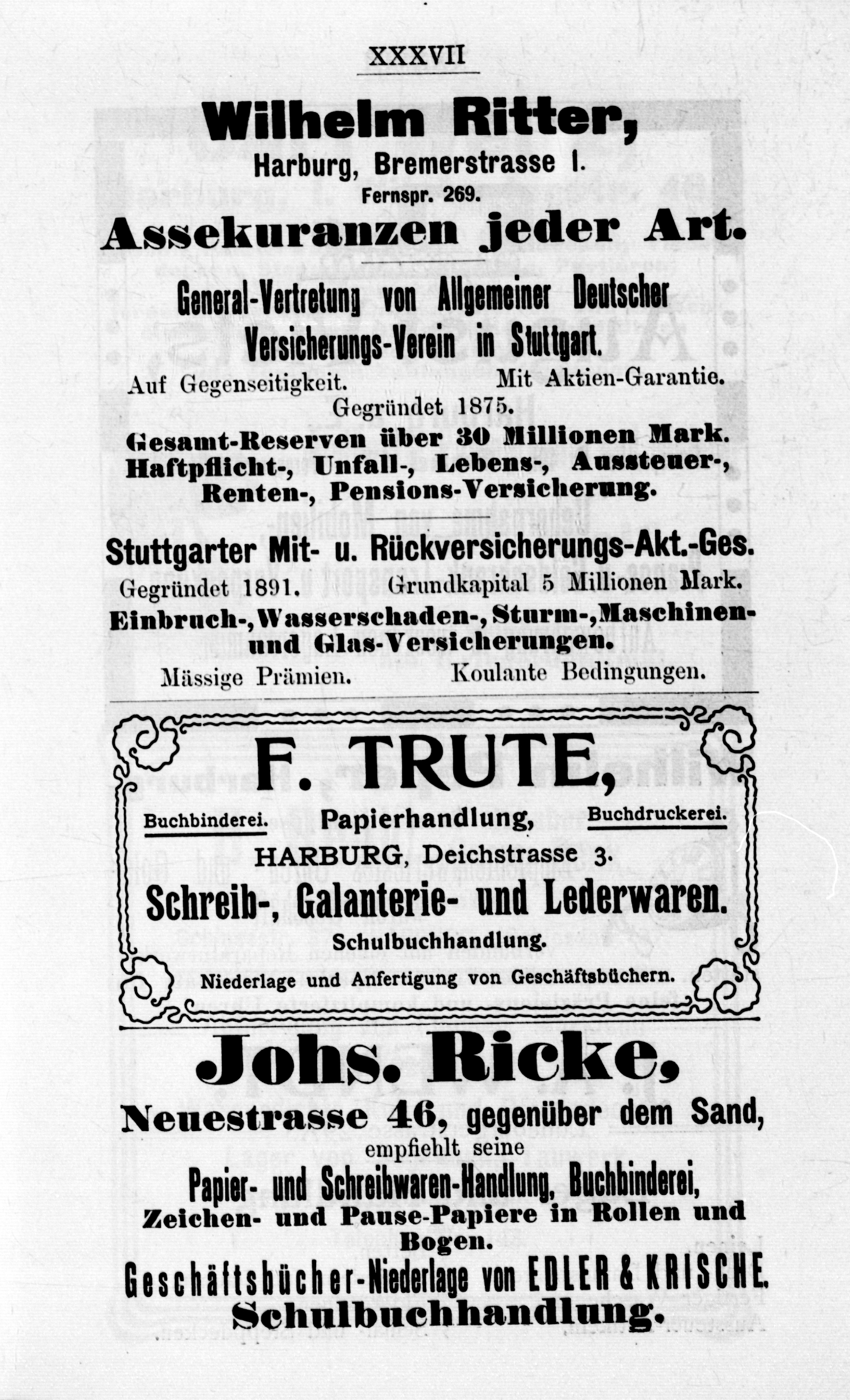 XXXVII

Wilhelm Ritter,
Harburg, Bremerstrasse 1.
Fernspr. 269.
Assekuranzen jeder Art.

General-Vertretung von Allgemeiner Deutscher Versicherungs-Verein in Stuttgart.
Auf Gegenseitigkeit. Mit Aktien-Garantie.
Gegründet 1875.
Gesamt-Reserven über 30 Millionen Mark.
Haftpflicht-, Unfall-, Lebens-, Aussteuer-, Renten-, Pensions-Versicherung.

Stuttgarter Mit- u. Rückversicherungs-Akt.-Ges.
Gegründet 1891. Grundkapital 5 Millionen Mark.
Einbruch-, Wasserschaden-, Sturm-, Maschinen- und Glas-Versicherungen.
Mässige Prämien. Koulante Bedingungen.

F. TRUTE,
Buchbinderei. Papierhandlung, Buchdruckerei.
HARBURG, Deichstrasse 3.
Schreib-, Galanterie- und Lederwaren.
Schulbuchhandlung.
Niederlage und Anfertigung von Geschäftsbüchern.

Johs. Ricke,
Neuestrasse 46, gegenüber dem Sand,
empfiehlt seine
Papier- und Schreibwaren-Handlung, Buchbinderei,
Zeichen- und Pause-Papiere in Rollen und Bogen.
Geschäftsbücher-Niederlage von EDLER & KRISCHE.
Schulbuchhandlung.